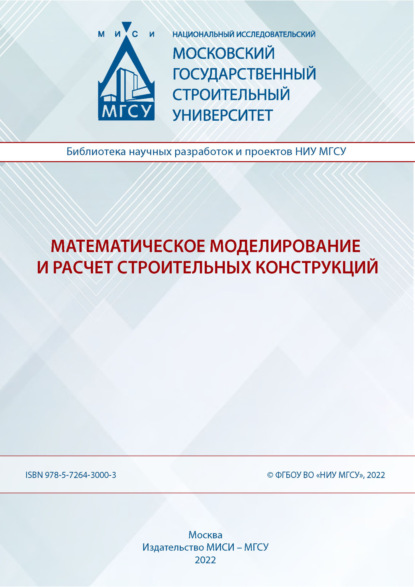 М И С И

МГСУ

НАЦИОНАЛЬНЫЙ ИССЛЕДОВАТЕЛЬСКИЙ
МОСКОВСКИЙ
ГОСУДАРСТВЕННЫЙ
СТРОИТЕЛЬНЫЙ
УНИВЕРСИТЕТ

Библиотека научных разработок и проектов НИУ МГСУ

МАТЕМАТИЧЕСКОЕ МОДЕЛИРОВАНИЕ
И РАСЧЕТ СТРОИТЕЛЬНЫХ КОНСТРУКЦИЙ

ISBN 978-5-7264-3000-3

© ФГБОУ ВО «НИУ МГСУ», 2022

Москва
Издательство МИСИ – МГСУ
2022